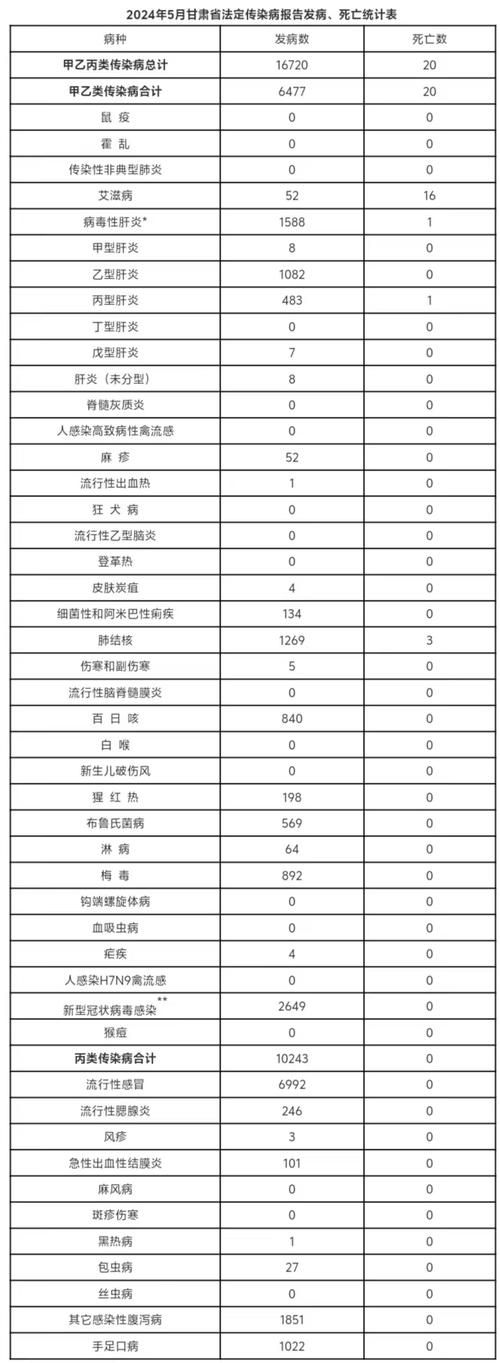 2024年5月甘肃省法定传染病报告发病、死亡统计表

| 病种 | 发病数 | 死亡数 |
|---|---|---|
| 甲乙丙类传染病总计 | 16720 | 20 |
| 甲乙类传染病合计 | 6477 | 20 |
| 鼠 疫 | 0 | 0 |
| 霍 乱 | 0 | 0 |
| 传染性非典型肺炎 | 0 | 0 |
| 艾滋病 | 52 | 16 |
| 病毒性肝炎* | 1588 | 1 |
| 甲型肝炎 | 8 | 0 |
| 乙型肝炎 | 1082 | 0 |
| 丙型肝炎 | 483 | 1 |
| 丁型肝炎 | 0 | 0 |
| 戊型肝炎 | 7 | 0 |
| 肝炎（未分型） | 8 | 0 |
| 脊髓灰质炎 | 0 | 0 |
| 人感染高致病性禽流感 | 0 | 0 |
| 麻 疹 | 52 | 0 |
| 流行性出血热 | 1 | 0 |
| 狂 犬 病 | 0 | 0 |
| 流行性乙型脑炎 | 0 | 0 |
| 登革热 | 0 | 0 |
| 皮肤炭疽 | 4 | 0 |
| 细菌性和阿米巴性痢疾 | 134 | 0 |
| 肺结核 | 1269 | 3 |
| 伤寒和副伤寒 | 5 | 0 |
| 流行性脑脊髓膜炎 | 0 | 0 |
| 百 日 咳 | 840 | 0 |
| 白 喉 | 0 | 0 |
| 新生儿破伤风 | 0 | 0 |
| 猩 红 热 | 198 | 0 |
| 布鲁氏菌病 | 569 | 0 |
| 淋 病 | 64 | 0 |
| 梅 毒 | 892 | 0 |
| 钩端螺旋体病 | 0 | 0 |
| 血吸虫病 | 0 | 0 |
| 疟疾 | 4 | 0 |
| 人感染H7N9禽流感 | 0 | 0 |
| 新型冠状病毒感染** | 2649 | 0 |
| 猴痘 | 0 | 0 |
| 丙类传染病合计 | 10243 | 0 |
| 流行性感冒 | 6992 | 0 |
| 流行性腮腺炎 | 246 | 0 |
| 风疹 | 3 | 0 |
| 急性出血性结膜炎 | 101 | 0 |
| 麻风病 | 0 | 0 |
| 斑疹伤寒 | 0 | 0 |
| 黑热病 | 1 | 0 |
| 包虫病 | 27 | 0 |
| 丝虫病 | 0 | 0 |
| 其它感染性腹泻病 | 1851 | 0 |
| 手足口病 | 1022 | 0 |